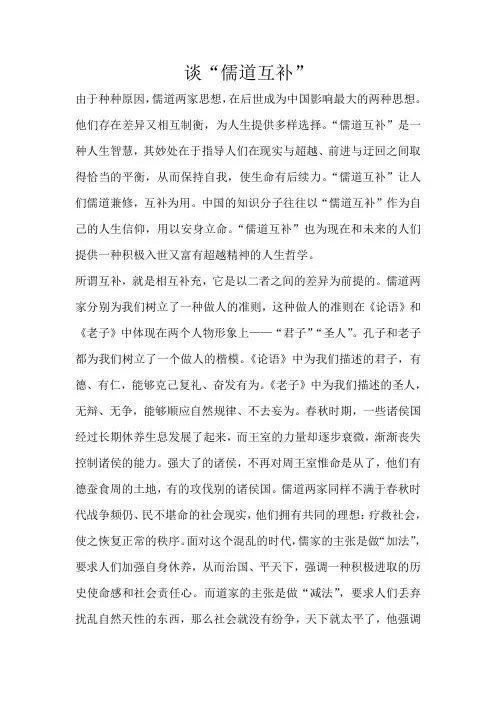 谈“儒道互补”

由于种种原因，儒道两家思想，在后世成为中国影响最大的两种思想。他们存在差异又相互制衡，为人生提供多样选择。“儒道互补”是一种人生智慧，其妙处在于指导人们在现实与超越、前进与迂回之间取得恰当的平衡，从而保持自我，使生命有后续力。“儒道互补”让人们儒道兼修，互补为用。中国的知识分子往往以“儒道互补”作为自己的人生信仰，用以安身立命。“儒道互补”也为现在和未来的人们提供一种积极入世又富有超越精神的人生哲学。

所谓互补，就是相互补充，它是以二者之间的差异为前提的。儒道两家分别为我们树立了一种做人的准则，这种做人的准则在《论语》和《老子》中体现在两个人物形象上——“君子”“圣人”。孔子和老子都为我们树立了一个做人的楷模。《论语》中为我们描述的君子，有德、有仁，能够克己复礼、奋发有为。《老子》中为我们描述的圣人，无辩、无争，能够顺应自然规律、不去妄为。春秋时期，一些诸侯国经过长期休养生息发展了起来，而王室的力量却逐步衰微，渐渐丧失控制诸侯的能力。强大了的诸侯，不再对周王室惟命是从了，他们有德蚕食周的土地，有的攻伐别的诸侯国。儒道两家同样不满于春秋时代战争频仍、民不堪命的社会现实，他们拥有共同的理想：疗救社会，使之恢复正常的秩序。面对这个混乱的时代，儒家的主张是做“加法”，要求人们加强自身休养，从而治国、平天下，强调一种积极进取的历史使命感和社会责任心。而道家的主张是做“减法”，要求人们丢弃扰乱自然天性的东西，那么社会就没有纷争，天下就太平了，他强调